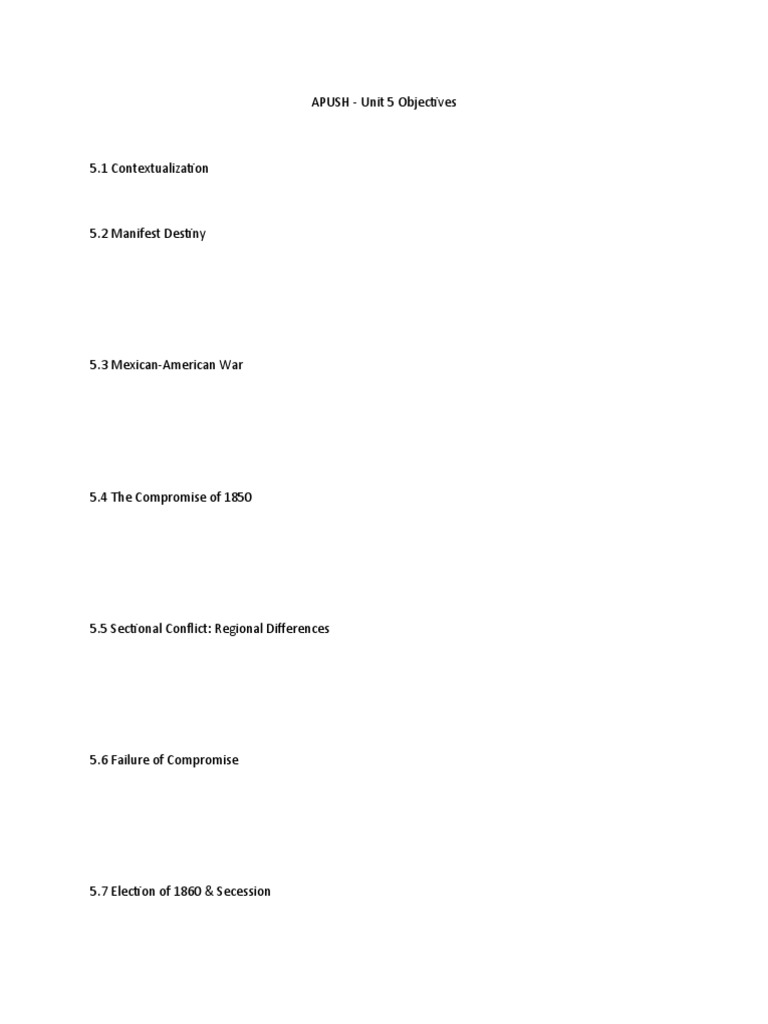 APUSH - Unit 5 Objectives

5.1 Contextualization

5.2 Manifest Destiny

5.3 Mexican-American War

5.4 The Compromise of 1850

5.5 Sectional Conflict: Regional Differences

5.6 Failure of Compromise

5.7 Election of 1860 & Secession